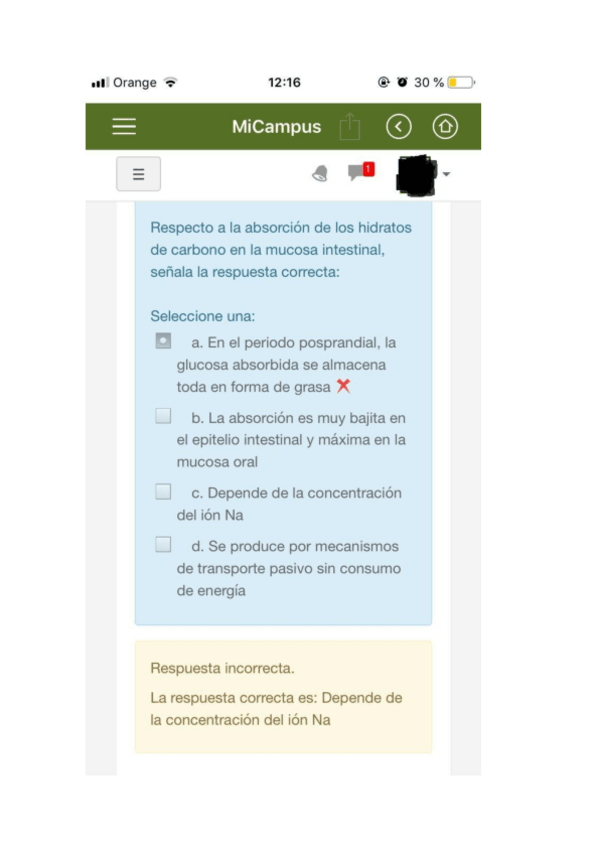 Orange 12:16 30 %

MiCampus

1

Respecto a la absorción de los hidratos de carbono en la mucosa intestinal, señala la respuesta correcta:

Seleccione una:

a. En el periodo posprandial, la glucosa absorbida se almacena toda en forma de grasa

b. La absorción es muy bajita en el epitelio intestinal y máxima en la mucosa oral

c. Depende de la concentración del ión Na

d. Se produce por mecanismos de transporte pasivo sin consumo de energía

Respuesta incorrecta.

La respuesta correcta es: Depende de la concentración del ión Na